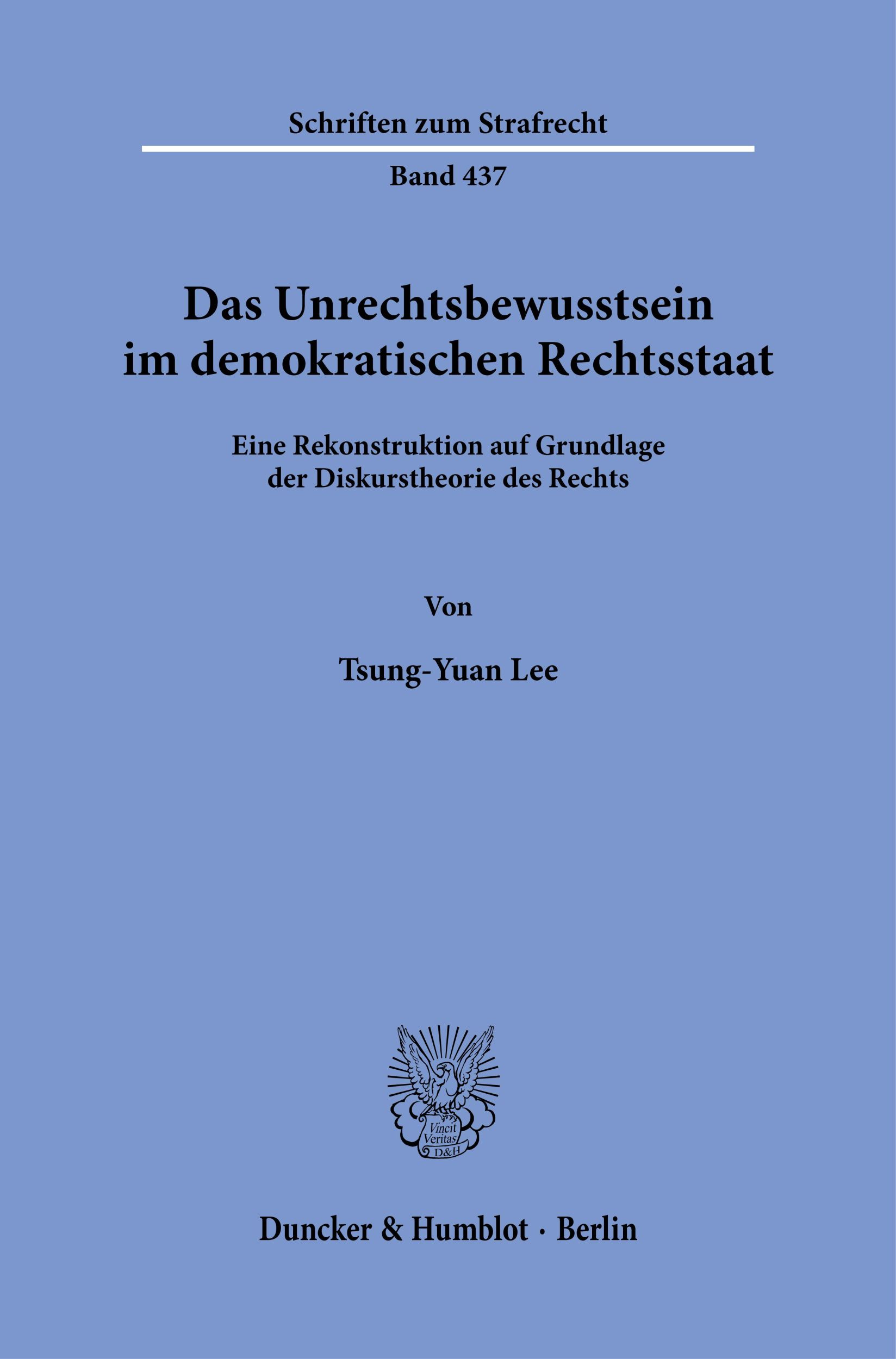 Schriften zum Strafrecht

Band 437

Das Unrechtsbewusstsein im demokratischen Rechtsstaat

Eine Rekonstruktion auf Grundlage der Diskurstheorie des Rechts

Von

Tsung-Yuan Lee

Vincit Veritas D&H

Duncker & Humblot · Berlin